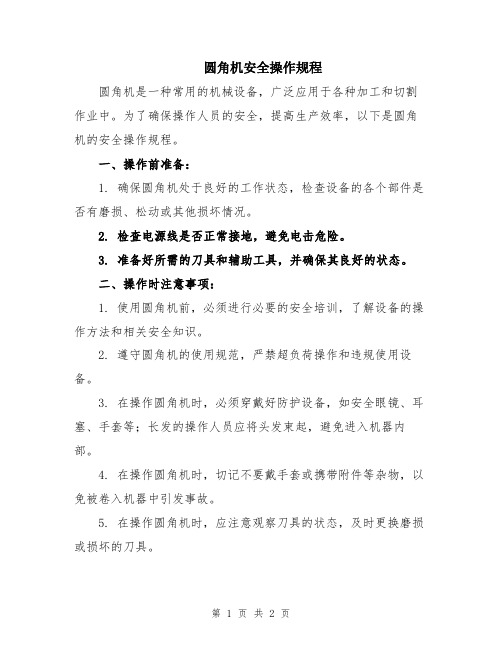 圆角机安全操作规程

圆角机是一种常用的机械设备，广泛应用于各种加工和切割作业中。为了确保操作人员的安全，提高生产效率，以下是圆角机的安全操作规程。

一、操作前准备：

1. 确保圆角机处于良好的工作状态，检查设备的各个部件是否有磨损、松动或其他损坏情况。

2. 检查电源线是否正常接地，避免电击危险。

3. 准备好所需的刀具和辅助工具，并确保其良好的状态。

二、操作时注意事项：

1. 使用圆角机前，必须进行必要的安全培训，了解设备的操作方法和相关安全知识。

2. 遵守圆角机的使用规范，严禁超负荷操作和违规使用设备。

3. 在操作圆角机时，必须穿戴好防护设备，如安全眼镜、耳塞、手套等；长发的操作人员应将头发束起，避免进入机器内部。

4. 在操作圆角机时，切记不要戴手套或携带附件等杂物，以免被卷入机器中引发事故。

5. 在操作圆角机时，应注意观察刀具的状态，及时更换磨损或损坏的刀具。

第 1 页 共 2 页